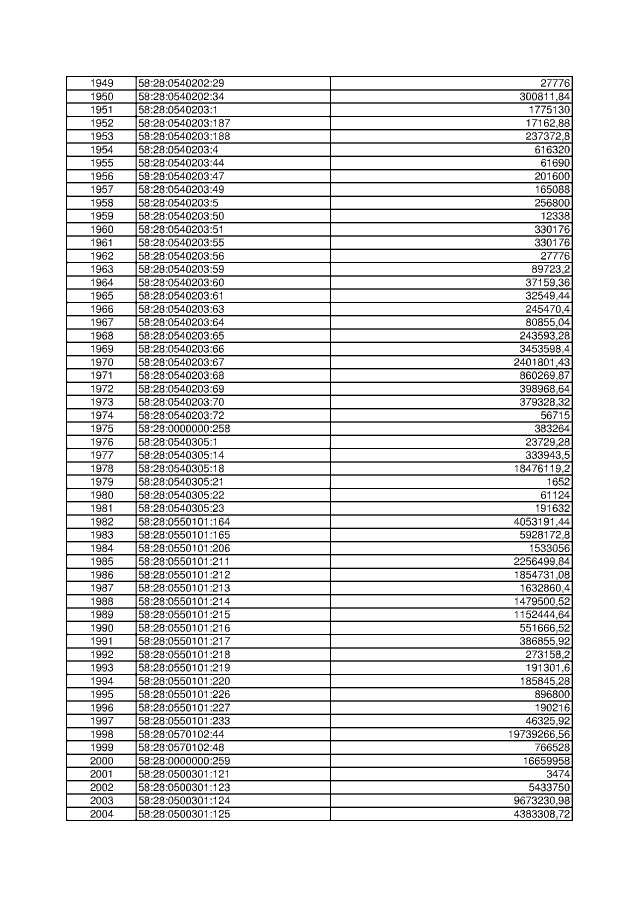 | | | |
|---|---|---|
| 1949 | 58:28:0540202:29 | 27776 |
| 1950 | 58:28:0540202:34 | 300811,84 |
| 1951 | 58:28:0540203:1 | 1775130 |
| 1952 | 58:28:0540203:187 | 17162,88 |
| 1953 | 58:28:0540203:188 | 237372,8 |
| 1954 | 58:28:0540203:4 | 616320 |
| 1955 | 58:28:0540203:44 | 61690 |
| 1956 | 58:28:0540203:47 | 201600 |
| 1957 | 58:28:0540203:49 | 165088 |
| 1958 | 58:28:0540203:5 | 256800 |
| 1959 | 58:28:0540203:50 | 12338 |
| 1960 | 58:28:0540203:51 | 330176 |
| 1961 | 58:28:0540203:55 | 330176 |
| 1962 | 58:28:0540203:56 | 27776 |
| 1963 | 58:28:0540203:59 | 89723,2 |
| 1964 | 58:28:0540203:60 | 37159,36 |
| 1965 | 58:28:0540203:61 | 32549,44 |
| 1966 | 58:28:0540203:63 | 245470,4 |
| 1967 | 58:28:0540203:64 | 80855,04 |
| 1968 | 58:28:0540203:65 | 243593,28 |
| 1969 | 58:28:0540203:66 | 3453598,4 |
| 1970 | 58:28:0540203:67 | 2401801,43 |
| 1971 | 58:28:0540203:68 | 860269,87 |
| 1972 | 58:28:0540203:69 | 398968,64 |
| 1973 | 58:28:0540203:70 | 379328,32 |
| 1974 | 58:28:0540203:72 | 56715 |
| 1975 | 58:28:0000000:258 | 383264 |
| 1976 | 58:28:0540305:1 | 23729,28 |
| 1977 | 58:28:0540305:14 | 333943,5 |
| 1978 | 58:28:0540305:18 | 18476119,2 |
| 1979 | 58:28:0540305:21 | 1652 |
| 1980 | 58:28:0540305:22 | 61124 |
| 1981 | 58:28:0540305:23 | 191632 |
| 1982 | 58:28:0550101:164 | 4053191,44 |
| 1983 | 58:28:0550101:165 | 5928172,8 |
| 1984 | 58:28:0550101:206 | 1533056 |
| 1985 | 58:28:0550101:211 | 2256499,84 |
| 1986 | 58:28:0550101:212 | 1854731,08 |
| 1987 | 58:28:0550101:213 | 1632860,4 |
| 1988 | 58:28:0550101:214 | 1479500,52 |
| 1989 | 58:28:0550101:215 | 1152444,64 |
| 1990 | 58:28:0550101:216 | 551666,52 |
| 1991 | 58:28:0550101:217 | 386855,92 |
| 1992 | 58:28:0550101:218 | 273158,2 |
| 1993 | 58:28:0550101:219 | 191301,6 |
| 1994 | 58:28:0550101:220 | 185845,28 |
| 1995 | 58:28:0550101:226 | 896800 |
| 1996 | 58:28:0550101:227 | 190216 |
| 1997 | 58:28:0550101:233 | 46325,92 |
| 1998 | 58:28:0570102:44 | 19739266,56 |
| 1999 | 58:28:0570102:48 | 766528 |
| 2000 | 58:28:0000000:259 | 16659958 |
| 2001 | 58:28:0500301:121 | 3474 |
| 2002 | 58:28:0500301:123 | 5433750 |
| 2003 | 58:28:0500301:124 | 9673230,98 |
| 2004 | 58:28:0500301:125 | 4383308,72 |